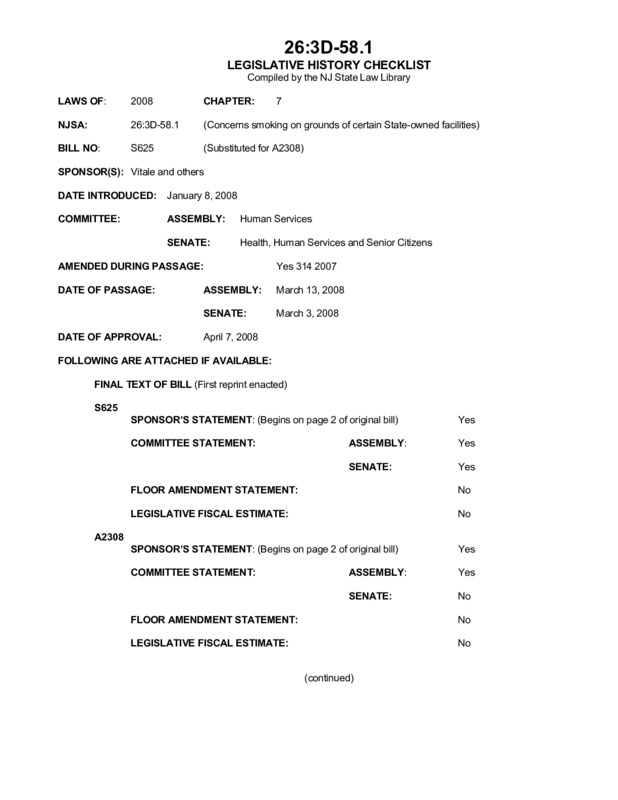 26:3D-58.1
LEGISLATIVE HISTORY CHECKLIST
Compiled by the NJ State Law Library

LAWS OF: 2008 CHAPTER: 7

NJSA: 26:3D-58.1 (Concerns smoking on grounds of certain State-owned facilities)

BILL NO: S625 (Substituted for A2308)

SPONSOR(S): Vitale and others

DATE INTRODUCED: January 8, 2008

COMMITTEE: ASSEMBLY: Human Services

SENATE: Health, Human Services and Senior Citizens

AMENDED DURING PASSAGE: Yes 314 2007

DATE OF PASSAGE: ASSEMBLY: March 13, 2008

SENATE: March 3, 2008

DATE OF APPROVAL: April 7, 2008

FOLLOWING ARE ATTACHED IF AVAILABLE:

FINAL TEXT OF BILL (First reprint enacted)

S625
SPONSOR'S STATEMENT: (Begins on page 2 of original bill) Yes

COMMITTEE STATEMENT: ASSEMBLY: Yes

SENATE: Yes

FLOOR AMENDMENT STATEMENT: No

LEGISLATIVE FISCAL ESTIMATE: No

A2308
SPONSOR'S STATEMENT: (Begins on page 2 of original bill) Yes

COMMITTEE STATEMENT: ASSEMBLY: Yes

SENATE: No

FLOOR AMENDMENT STATEMENT: No

LEGISLATIVE FISCAL ESTIMATE: No

(continued)